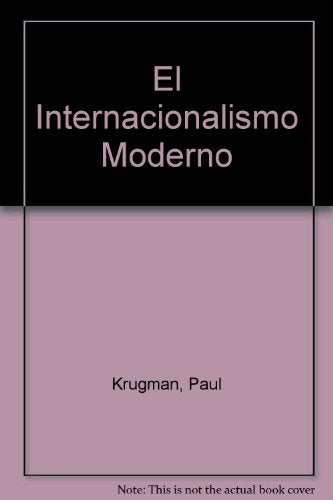 El Internacionalismo Moderno

Krugman, Paul

Note: This is not the actual book cover